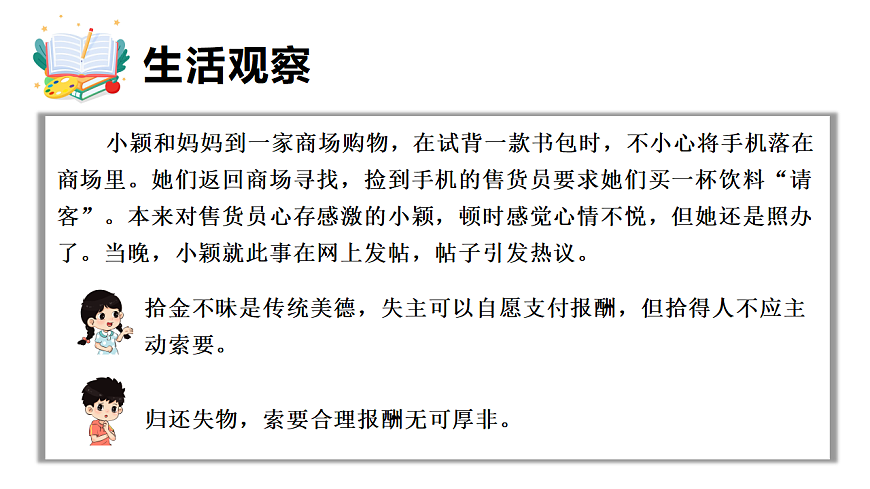 生活观察

小颖和妈妈到一家商场购物，在试背一款书包时，不小心将手机落在商场里。她们返回商场寻找，捡到手机的售货员要求她们买一杯饮料“请客”。本来对售货员心存感激的小颖，顿时感觉心情不悦，但她还是照办了。当晚，小颖就此事在网上发帖，帖子引发热议。

拾金不昧是传统美德，失主可以自愿支付报酬，但拾得人不应主动索要。

归还失物，索要合理报酬无可厚非。